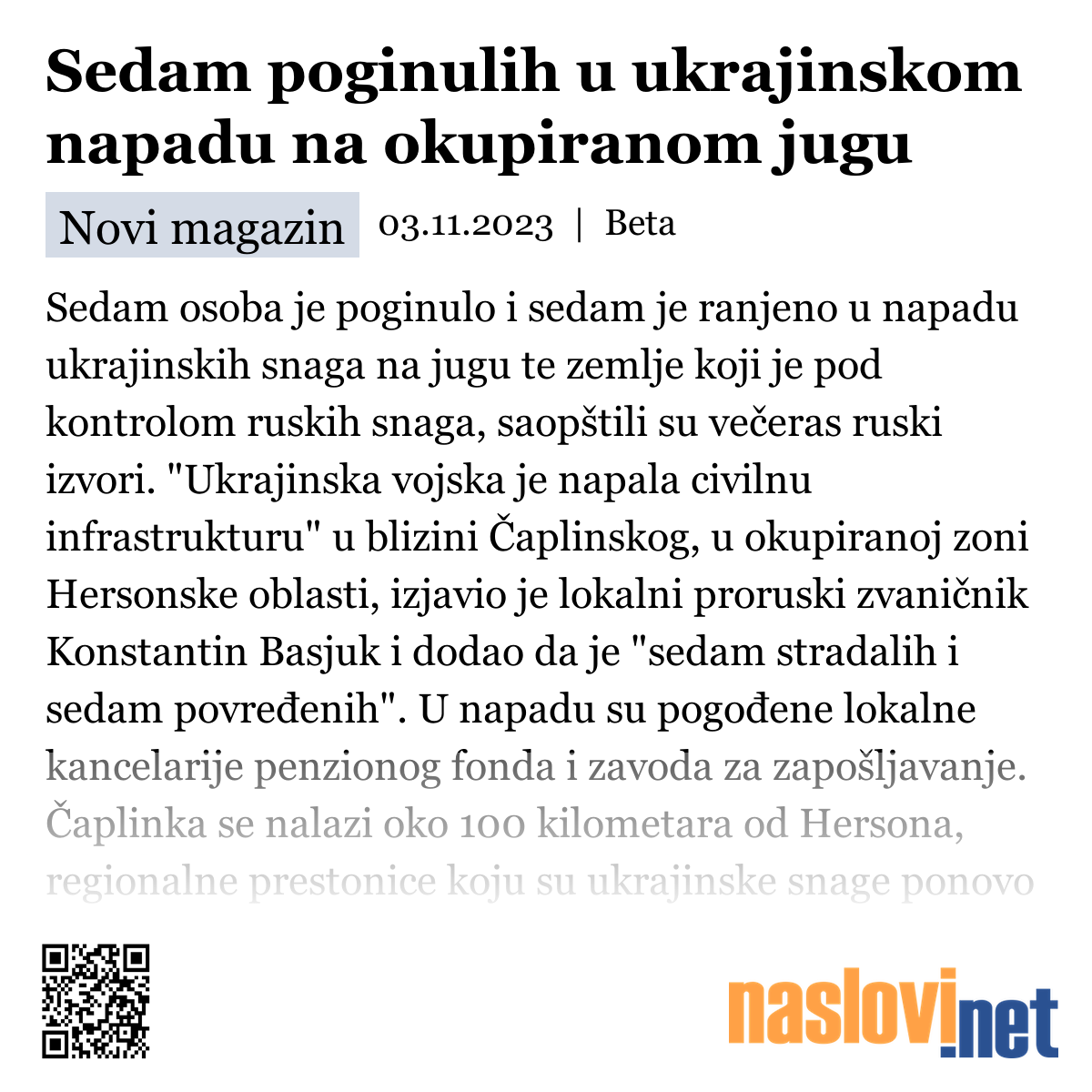 Sedam poginulih u ukrajinskom napadu na okupiranom jugu

Novi magazin 03.11.2023 | Beta

Sedam osoba je poginulo i sedam je ranjeno u napadu ukrajinskih snaga na jugu te zemlje koji je pod kontrolom ruskih snaga, saopštili su večeras ruski izvori. "Ukrajinska vojska je napala civilnu infrastrukturu" u blizini Čaplinskog, u okupiranoj zoni Hersonske oblasti, izjavio je lokalni proruski zvaničnik Konstantin Basjuk i dodao da je "sedam stradalih i sedam povređenih". U napadu su pogođene lokalne kancelarije penzionog fonda i zavoda za zapošljavanje. Čaplinka se nalazi oko 100 kilometara od Hersona, regionalne prestonice koju su ukrajinske snage ponovo

naslovi.net